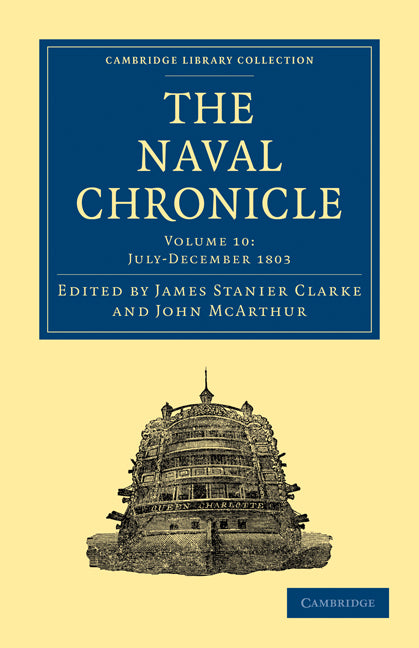 CAMBRIDGE LIBRARY COLLECTION

THE NAVAL CHRONICLE

VOLUME 10: JULY-DECEMBER 1803

EDITED BY JAMES STANIER CLARKE AND JOHN MCARTHUR

QUEEN CHARLOTTE

CAMBRIDGE